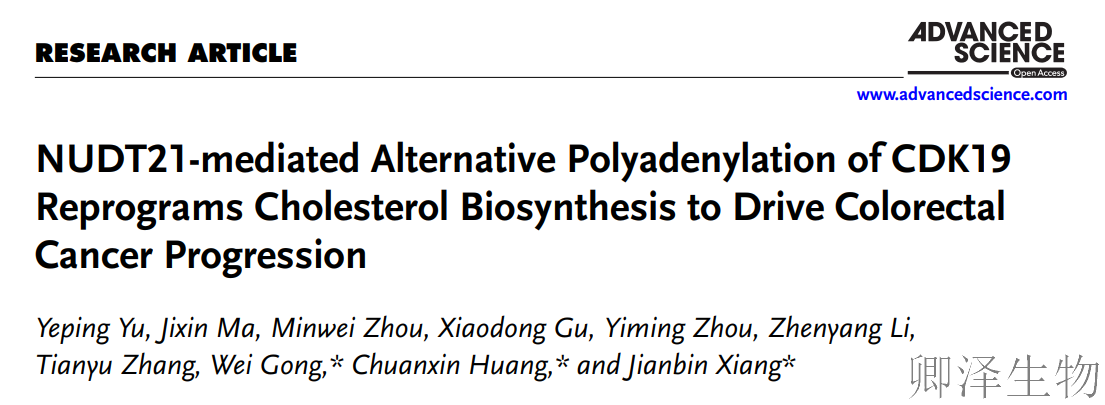 RESEARCH ARTICLE

ADVANCED SCIENCE
Open Access

www.advancedscience.com

NUDT21-mediated Alternative Polyadenylation of CDK19 Reprograms Cholesterol Biosynthesis to Drive Colorectal Cancer Progression

Yeping Yu, Jixin Ma, Minwei Zhou, Xiaodong Gu, Yiming Zhou, Zhenyang Li, Tianyu Zhang, Wei Gong,* Chuanxin Huang,* and Jianbin Xiang*

卿泽生物